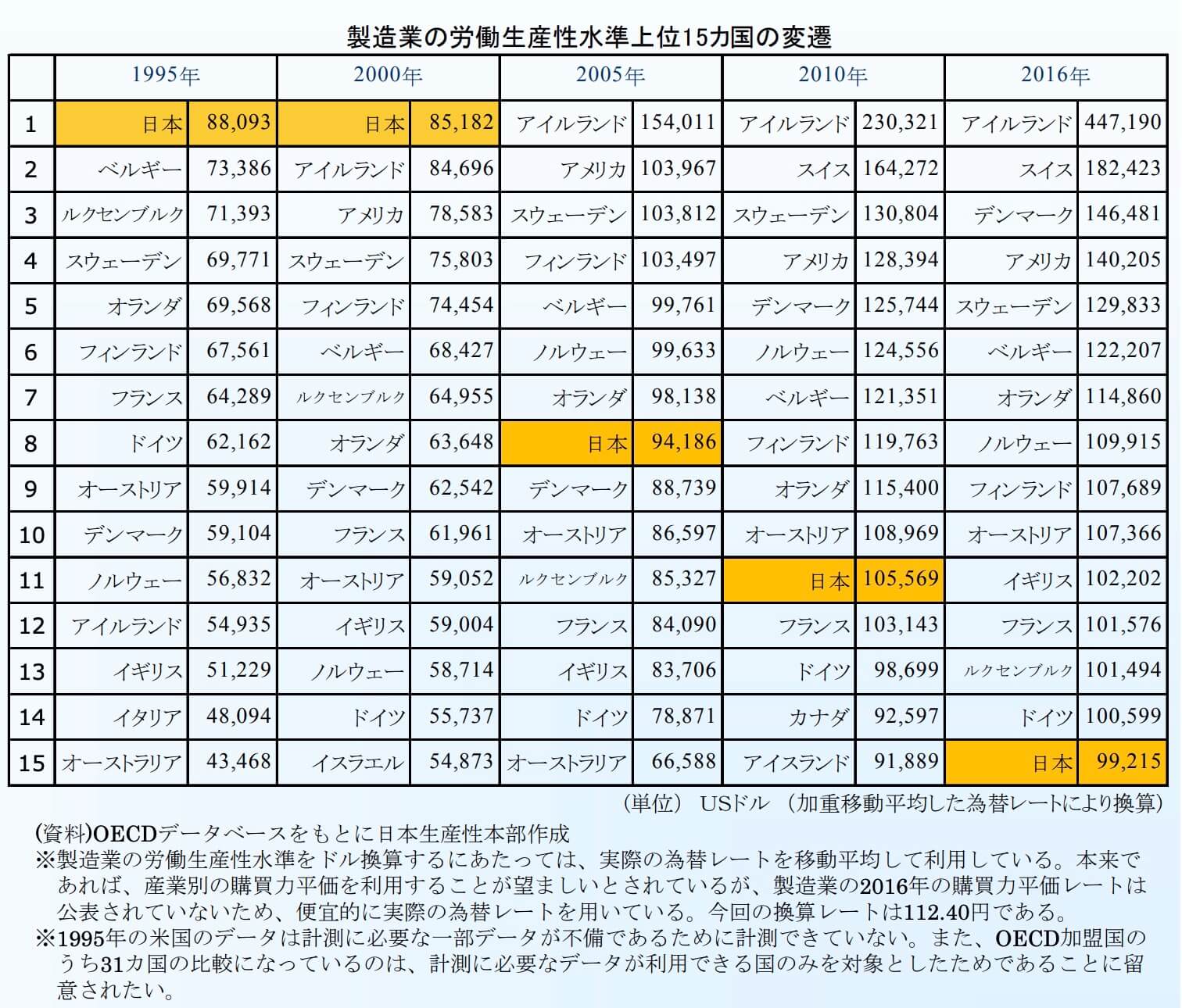 製造業の労働生産性水準上位15カ国の変遷

| | 1995年 | | 2000年 | | 2005年 | | 2010年 | | 2016年 | |
|---|---|---|---|---|---|---|---|---|---|---|
| 1 | 日本 | 88,093 | 日本 | 85,182 | アイルランド | 154,011 | アイルランド | 230,321 | アイルランド | 447,190 |
| 2 | ベルギー | 73,386 | アイルランド | 84,696 | アメリカ | 103,967 | スイス | 164,272 | スイス | 182,423 |
| 3 | ルクセンブルク | 71,393 | アメリカ | 78,583 | スウェーデン | 103,812 | スウェーデン | 130,804 | デンマーク | 146,481 |
| 4 | スウェーデン | 69,771 | スウェーデン | 75,803 | フィンランド | 103,497 | アメリカ | 128,394 | アメリカ | 140,205 |
| 5 | オランダ | 69,568 | フィンランド | 74,454 | ベルギー | 99,761 | デンマーク | 125,744 | スウェーデン | 129,833 |
| 6 | フィンランド | 67,561 | ベルギー | 68,427 | ノルウェー | 99,633 | ノルウェー | 124,556 | ベルギー | 122,207 |
| 7 | フランス | 64,289 | ルクセンブルク | 64,955 | オランダ | 98,138 | ベルギー | 121,351 | オランダ | 114,860 |
| 8 | ドイツ | 62,162 | オランダ | 63,648 | 日本 | 94,186 | フィンランド | 119,763 | ノルウェー | 109,915 |
| 9 | オーストリア | 59,914 | デンマーク | 62,542 | デンマーク | 88,739 | オランダ | 115,400 | フィンランド | 107,689 |
| 10 | デンマーク | 59,104 | フランス | 61,961 | オーストリア | 86,597 | オーストリア | 108,969 | オーストリア | 107,366 |
| 11 | ノルウェー | 56,832 | オーストリア | 59,052 | ルクセンブルク | 85,327 | 日本 | 105,569 | イギリス | 102,202 |
| 12 | アイルランド | 54,935 | イギリス | 59,004 | フランス | 84,090 | フランス | 103,143 | フランス | 101,576 |
| 13 | イギリス | 51,229 | ノルウェー | 58,714 | イギリス | 83,706 | ドイツ | 98,699 | ルクセンブルク | 101,494 |
| 14 | イタリア | 48,094 | ドイツ | 55,737 | ドイツ | 78,871 | カナダ | 92,597 | ドイツ | 100,599 |
| 15 | オーストラリア | 43,468 | イスラエル | 54,873 | オーストラリア | 66,588 | アイスランド | 91,889 | 日本 | 99,215 |

（単位） USドル （加重移動平均した為替レートにより換算）

(資料)OECDデータベースをもとに日本生産性本部作成
※製造業の労働生産性水準をドル換算するにあたっては、実際の為替レートを移動平均して利用している。本来であれば、産業別の購買力平価を利用することが望ましいとされているが、製造業の2016年の購買力平価レートは公表されていないため、便宜的に実際の為替レートを用いている。今回の換算レートは112.40円である。
※1995年の米国のデータは計測に必要な一部データが不備であるために計測できていない。また、OECD加盟国のうち31カ国の比較になっているのは、計測に必要なデータが利用できる国のみを対象としたためであることに留意されたい。